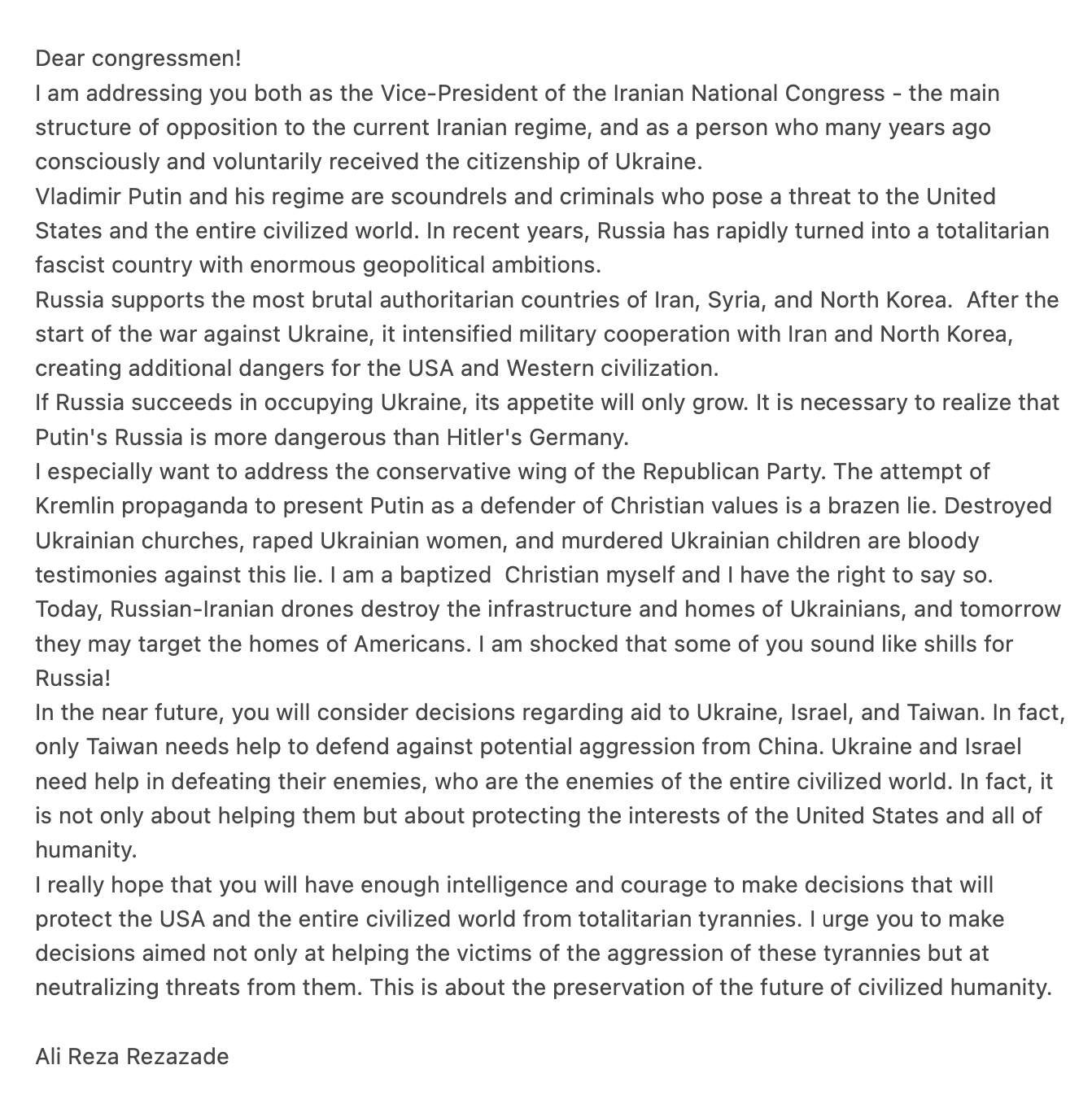 Dear congressmen!
I am addressing you both as the Vice-President of the Iranian National Congress - the main structure of opposition to the current Iranian regime, and as a person who many years ago consciously and voluntarily received the citizenship of Ukraine.
Vladimir Putin and his regime are scoundrels and criminals who pose a threat to the United States and the entire civilized world. In recent years, Russia has rapidly turned into a totalitarian fascist country with enormous geopolitical ambitions.
Russia supports the most brutal authoritarian countries of Iran, Syria, and North Korea. After the start of the war against Ukraine, it intensified military cooperation with Iran and North Korea, creating additional dangers for the USA and Western civilization.
If Russia succeeds in occupying Ukraine, its appetite will only grow. It is necessary to realize that Putin's Russia is more dangerous than Hitler's Germany.
I especially want to address the conservative wing of the Republican Party. The attempt of Kremlin propaganda to present Putin as a defender of Christian values is a brazen lie. Destroyed Ukrainian churches, raped Ukrainian women, and murdered Ukrainian children are bloody testimonies against this lie. I am a baptized Christian myself and I have the right to say so. Today, Russian-Iranian drones destroy the infrastructure and homes of Ukrainians, and tomorrow they may target the homes of Americans. I am shocked that some of you sound like shills for Russia!
In the near future, you will consider decisions regarding aid to Ukraine, Israel, and Taiwan. In fact, only Taiwan needs help to defend against potential aggression from China. Ukraine and Israel need help in defeating their enemies, who are the enemies of the entire civilized world. In fact, it is not only about helping them but about protecting the interests of the United States and all of humanity.
I really hope that you will have enough intelligence and courage to make decisions that will protect the USA and the entire civilized world from totalitarian tyrannies. I urge you to make decisions aimed not only at helping the victims of the aggression of these tyrannies but at neutralizing threats from them. This is about the preservation of the future of civilized humanity.

Ali Reza Rezazade